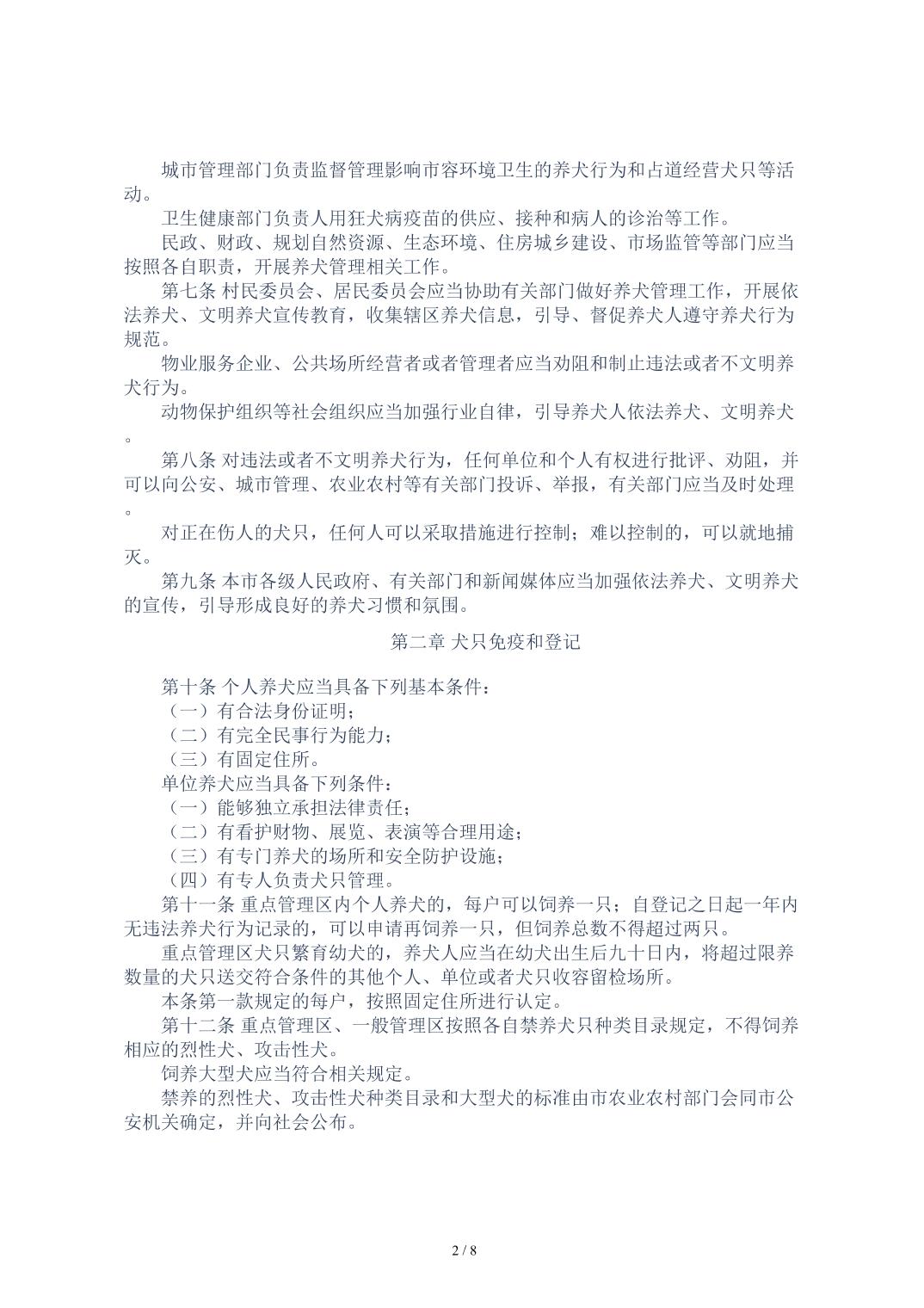 城市管理部门负责监督管理影响市容环境卫生的养犬行为和占道经营犬只等活动。

卫生健康部门负责人用狂犬病疫苗的供应、接种和病人的诊治等工作。

民政、财政、规划自然资源、生态环境、住房城乡建设、市场监管等部门应当按照各自职责，开展养犬管理相关工作。

第七条 村民委员会、居民委员会应当协助有关部门做好养犬管理工作，开展依法养犬、文明养犬宣传教育，收集辖区养犬信息，引导、督促养犬人遵守养犬行为规范。

物业服务企业、公共场所经营者或者管理者应当劝阻和制止违法或者不文明养犬行为。

动物保护组织等社会组织应当加强行业自律，引导养犬人依法养犬、文明养犬。

第八条 对违法或者不文明养犬行为，任何单位和个人有权进行批评、劝阻，并可以向公安、城市管理、农业农村等有关部门投诉、举报，有关部门应当及时处理。

对正在伤人的犬只，任何人可以采取措施进行控制；难以控制的，可以就地捕灭。

第九条 本市各级人民政府、有关部门和新闻媒体应当加强依法养犬、文明养犬的宣传，引导形成良好的养犬习惯和氛围。

第二章 犬只免疫和登记

第十条 个人养犬应当具备下列基本条件：
（一）有合法身份证明；
（二）有完全民事行为能力；
（三）有固定住所。
单位养犬应当具备下列条件：
（一）能够独立承担法律责任；
（二）有看护财物、展览、表演等合理用途；
（三）有专门养犬的场所和安全防护设施；
（四）有专人负责犬只管理。

第十一条 重点管理区内个人养犬的，每户可以饲养一只；自登记之日起一年内无违法养犬行为记录的，可以申请再饲养一只，但饲养总数不得超过两只。

重点管理区犬只繁育幼犬的，养犬人应当在幼犬出生后九十日内，将超过限养数量的犬只送交符合条件的其他个人、单位或者犬只收容留检场所。

本条第一款规定的每户，按照固定住所进行认定。

第十二条 重点管理区、一般管理区按照各自禁养犬只种类目录规定，不得饲养相应的烈性犬、攻击性犬。

饲养大型犬应当符合相关规定。

禁养的烈性犬、攻击性犬种类目录和大型犬的标准由市农业农村部门会同市公安机关确定，并向社会公布。

2 / 8